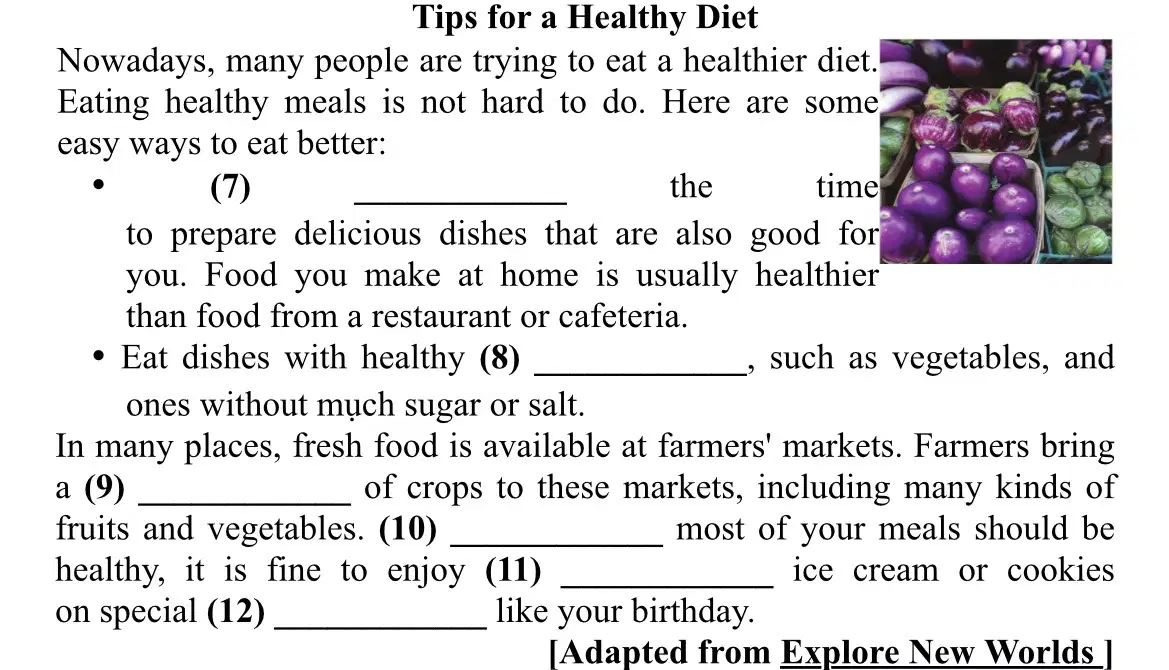 Tips for a Healthy Diet

Nowadays, many people are trying to eat a healthier diet. Eating healthy meals is not hard to do. Here are some easy ways to eat better:

• (7) ____ the time to prepare delicious dishes that are also good for you. Food you make at home is usually healthier than food from a restaurant or cafeteria.
• Eat dishes with healthy (8) ____, such as vegetables, and ones without mụch sugar or salt.

In many places, fresh food is available at farmers' markets. Farmers bring a (9) ____ of crops to these markets, including many kinds of fruits and vegetables. (10) ____ most of your meals should be healthy, it is fine to enjoy (11) ____ ice cream or cookies on special (12) ____ like your birthday.

[Adapted from Explore New Worlds ]